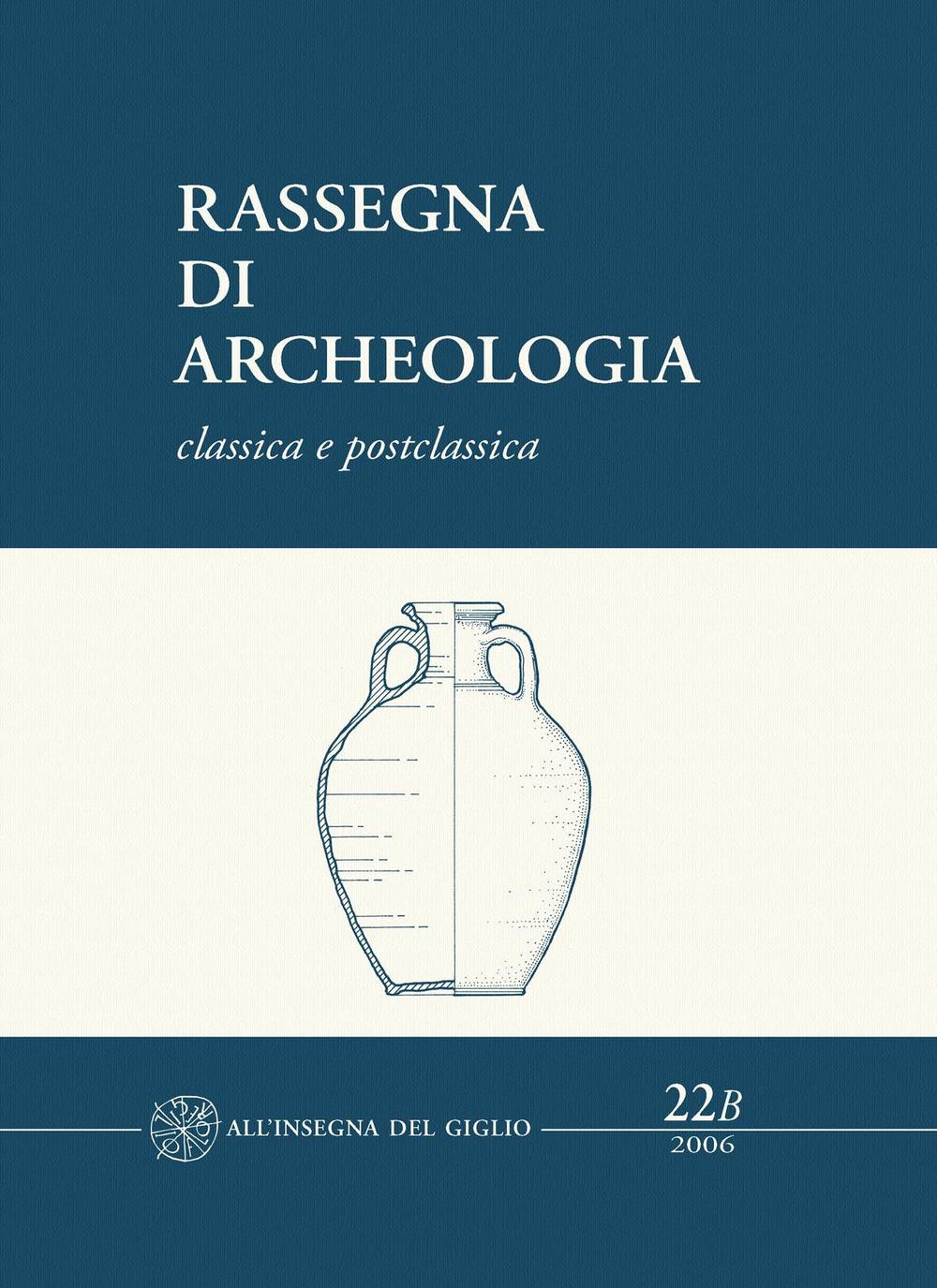 RASSEGNA
DI
ARCHEOLOGIA

classica e postclassica

ALL'INSEGNA DEL GIGLIO

22B
2006